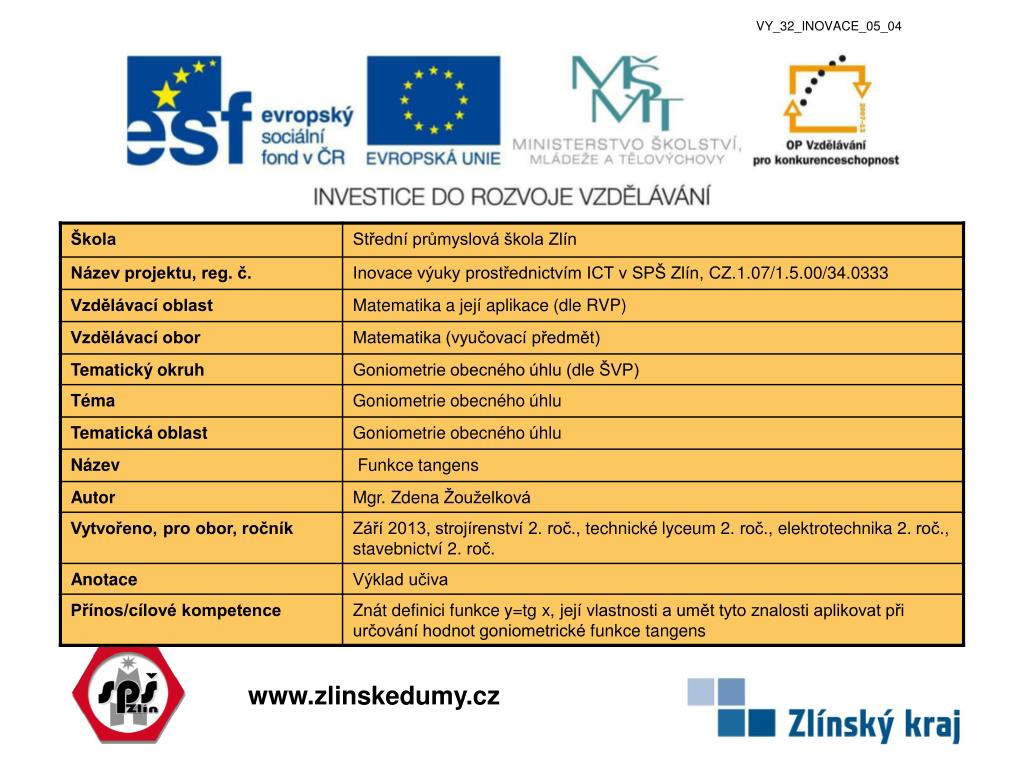 VY_32_INOVACE_05_04

esf evropský sociální fond v ČR

EVROPSKÁ UNIE

MŠMT MINISTERSTVO ŠKOLSTVÍ, MLÁDEŽE A TĚLOVÝCHOVY

OP Vzdělávání pro konkurenceschopnost

INVESTICE DO ROZVOJE VZDĚLÁVÁNÍ

| Škola | Střední průmyslová škola Zlín |
|---|---|
| Název projektu, reg. č. | Inovace výuky prostřednictvím ICT v SPŠ Zlín, CZ.1.07/1.5.00/34.0333 |
| Vzdělávací oblast | Matematika a její aplikace (dle RVP) |
| Vzdělávací obor | Matematika (vyučovací předmět) |
| Tematický okruh | Goniometrie obecného úhlu (dle ŠVP) |
| Téma | Goniometrie obecného úhlu |
| Tematická oblast | Goniometrie obecného úhlu |
| Název | Funkce tangens |
| Autor | Mgr. Zdena Žouželková |
| Vytvořeno, pro obor, ročník | Září 2013, strojírenství 2. roč., technické lyceum 2. roč., elektrotechnika 2. roč., stavebnictví 2. roč. |
| Anotace | Výklad učiva |
| Přínos/cílové kompetence | Znát definici funkce y=tg x, její vlastnosti a umět tyto znalosti aplikovat při určování hodnot goniometrické funkce tangens |

SPŠ Zlín

www.zlinskedumy.cz

Zlínský kraj